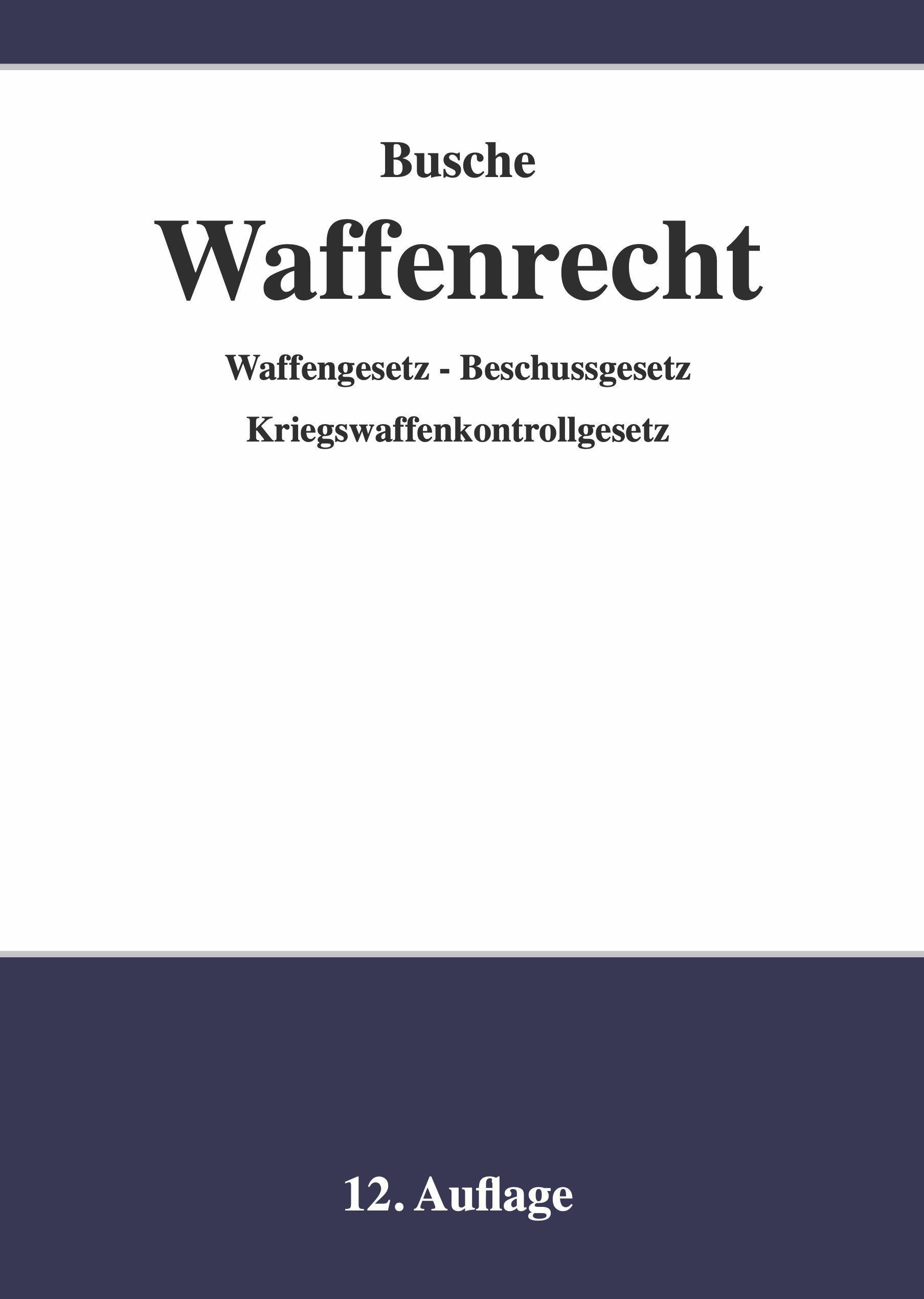 Busche

Waffenrecht

Waffengesetz - Beschussgesetz

Kriegswaffenkontrollgesetz

12. Auflage